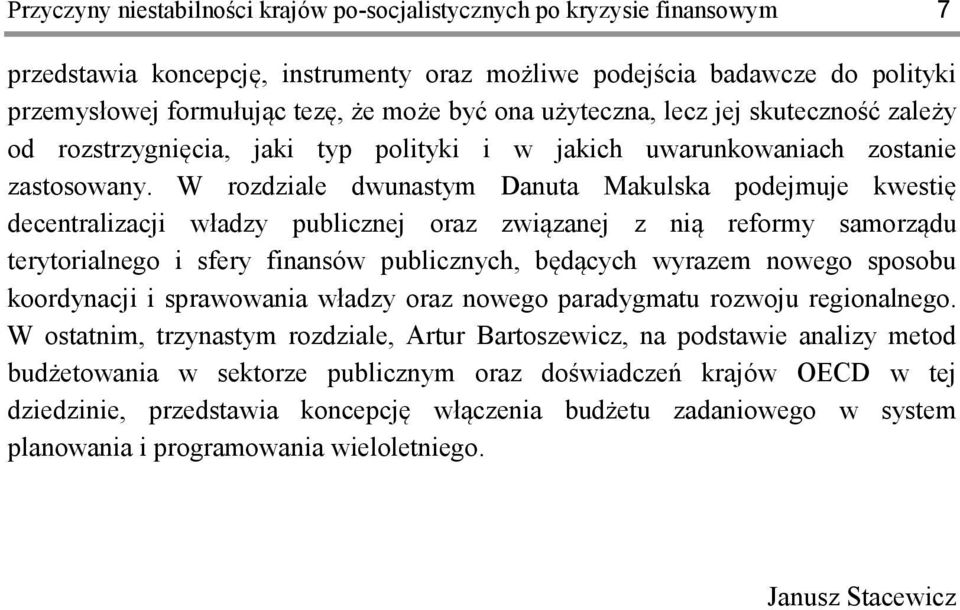 Przyczyny niestabilności krajów po-socjalistycznych po kryzysie finansowym 7

przedstawia koncepcję, instrumenty oraz możliwe podejścia badawcze do polityki przemysłowej formułując tezę, że może być ona użyteczna, lecz jej skuteczność zależy od rozstrzygnięcia, jaki typ polityki i w jakich uwarunkowaniach zostanie zastosowany. W rozdziale dwunastym Danuta Makulska podejmuje kwestię decentralizacji władzy publicznej oraz związanej z nią reformy samorządu terytorialnego i sfery finansów publicznych, będących wyrazem nowego sposobu koordynacji i sprawowania władzy oraz nowego paradygmatu rozwoju regionalnego. W ostatnim, trzynastym rozdziale, Artur Bartoszewicz, na podstawie analizy metod budżetowania w sektorze publicznym oraz doświadczeń krajów OECD w tej dziedzinie, przedstawia koncepcję włączenia budżetu zadaniowego w system planowania i programowania wieloletniego.

Janusz Stacewicz